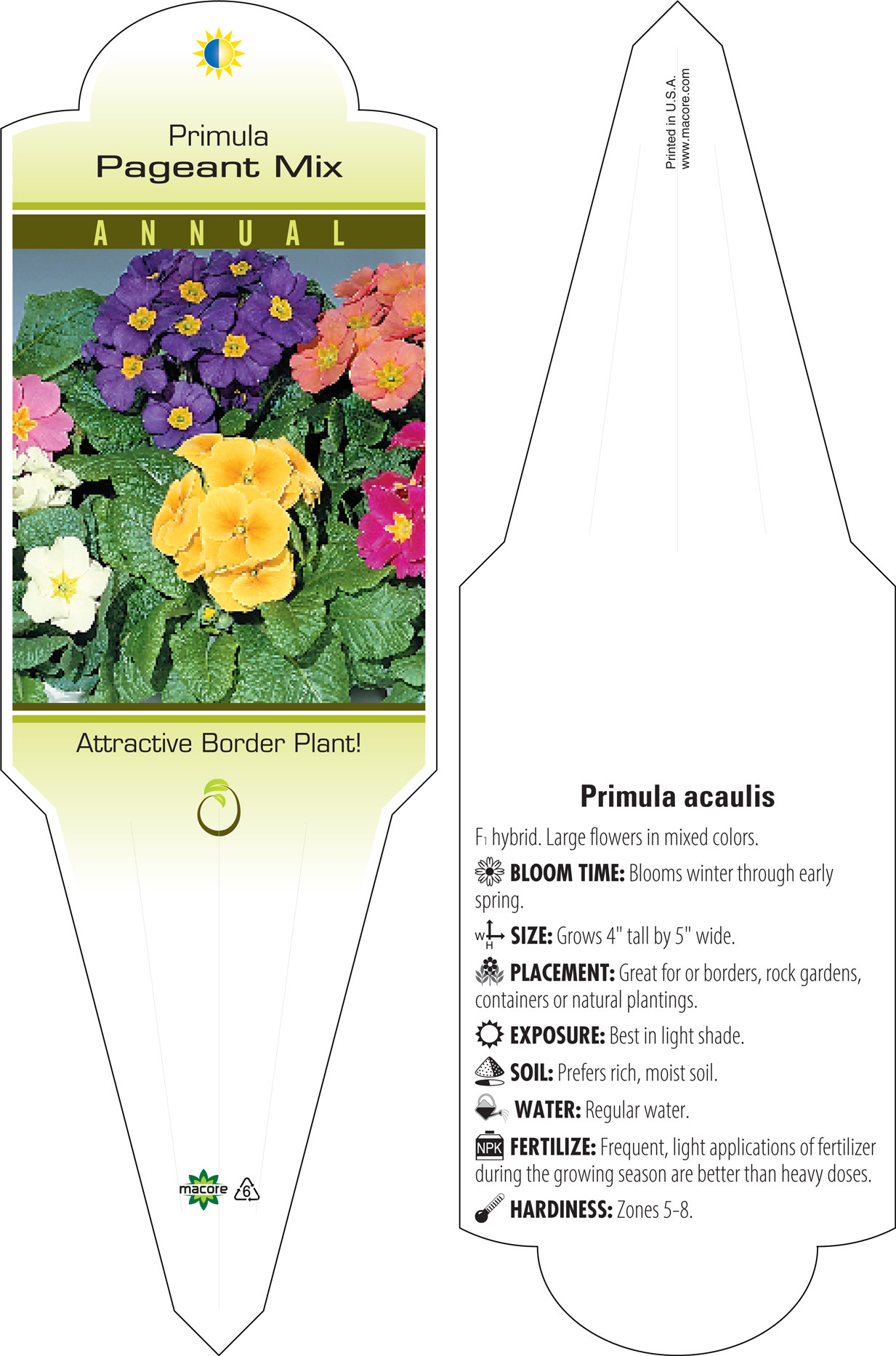 Primula
Pageant Mix

ANNUAL

Attractive Border Plant!

macore 6

Printed in U.S.A.
www.macore.com

Primula acaulis

$F_1$ hybrid. Large flowers in mixed colors.

BLOOM TIME: Blooms winter through early spring.

W H SIZE: Grows 4" tall by 5" wide.

PLACEMENT: Great for or borders, rock gardens, containers or natural plantings.

EXPOSURE: Best in light shade.

SOIL: Prefers rich, moist soil.

WATER: Regular water.

NPK FERTILIZE: Frequent, light applications of fertilizer during the growing season are better than heavy doses.

HARDINESS: Zones 5-8.